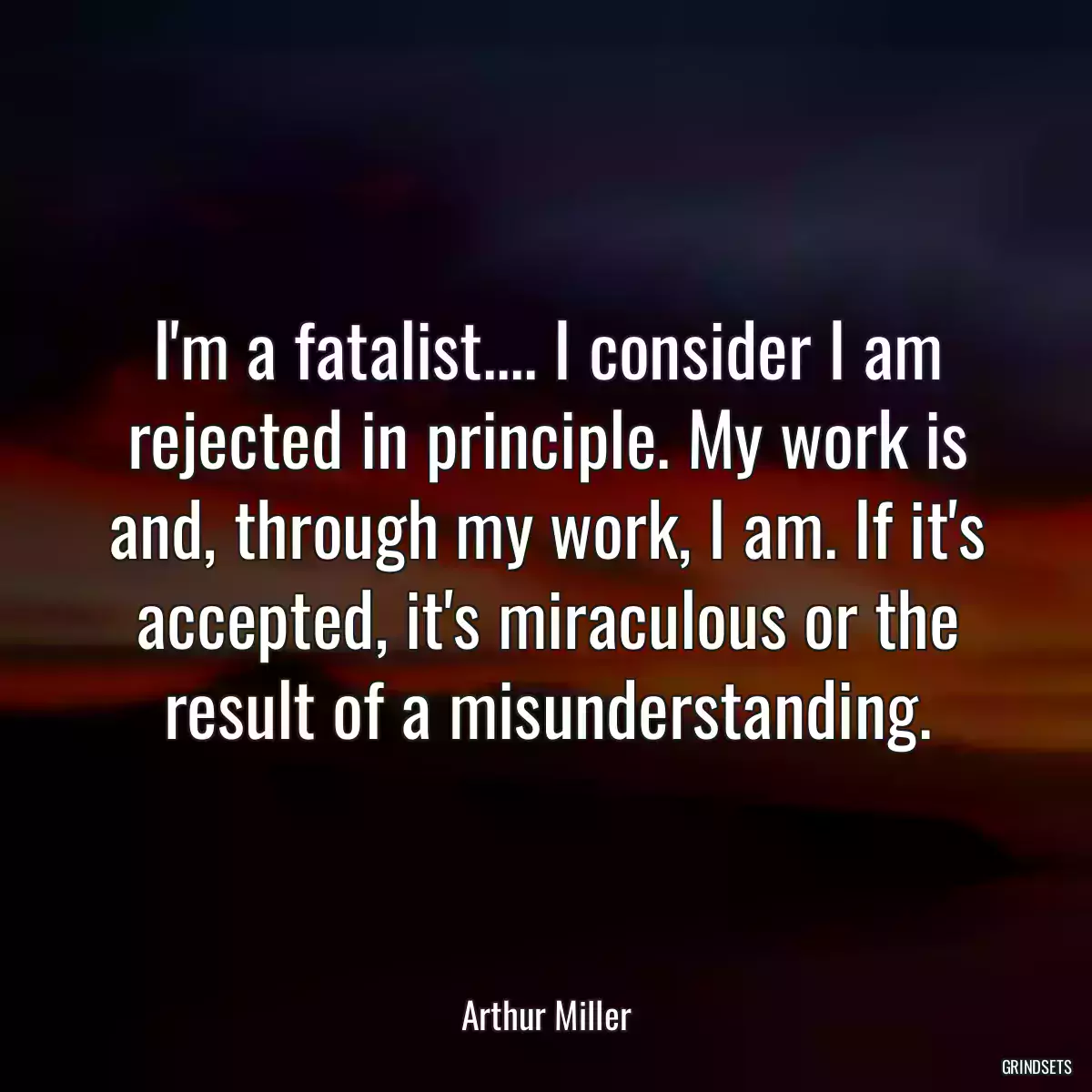 I'm a fatalist.... I consider I am rejected in principle. My work is and, through my work, I am. If it's accepted, it's miraculous or the result of a misunderstanding.

Arthur Miller

GRINDSETS